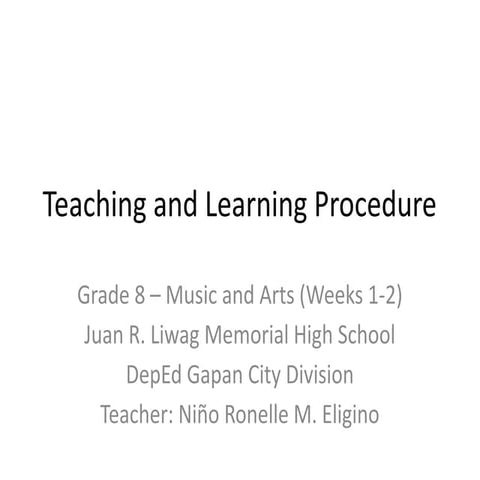 Teaching and Learning Procedure

Grade 8 – Music and Arts (Weeks 1-2)
Juan R. Liwag Memorial High School
DepEd Gapan City Division
Teacher: Niño Ronelle M. Eligino